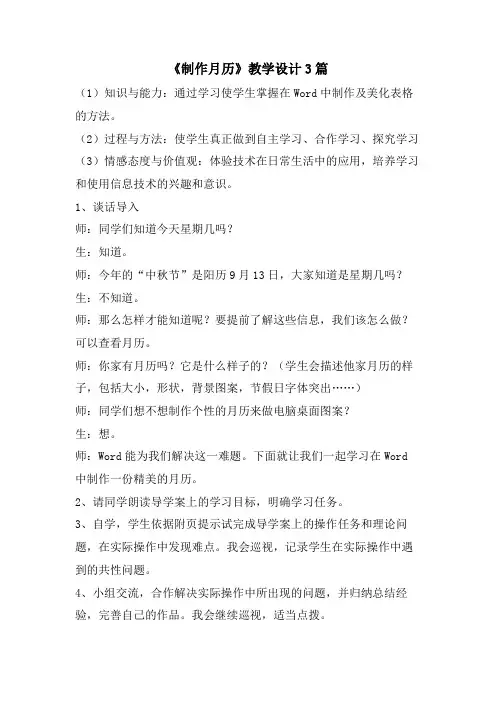 《制作月历》教学设计3篇

（1）知识与能力：通过学习使学生掌握在Word中制作及美化表格的方法。

（2）过程与方法：使学生真正做到自主学习、合作学习、探究学习

（3）情感态度与价值观：体验技术在日常生活中的应用，培养学习和使用信息技术的兴趣和意识。

1、谈话导入

师：同学们知道今天星期几吗？

生：知道。

师：今年的“中秋节”是阳历9月13日，大家知道是星期几吗？

生：不知道。

师：那么怎样才能知道呢？要提前了解这些信息，我们该怎么做？可以查看月历。

师：你家有月历吗？它是什么样子的？（学生会描述他家月历的样子，包括大小，形状，背景图案，节假日字体突出……）

师：同学们想不想制作个性的月历来做电脑桌面图案？

生：想。

师：Word能为我们解决这一难题。下面就让我们一起学习在Word中制作一份精美的月历。

2、请同学朗读导学案上的学习目标，明确学习任务。

3、自学，学生依据附页提示试完成导学案上的操作任务和理论问题，在实际操作中发现难点。我会巡视，记录学生在实际操作中遇到的共性问题。

4、小组交流，合作解决实际操作中所出现的问题，并归纳总结经验，完善自己的作品。我会继续巡视，适当点拨。